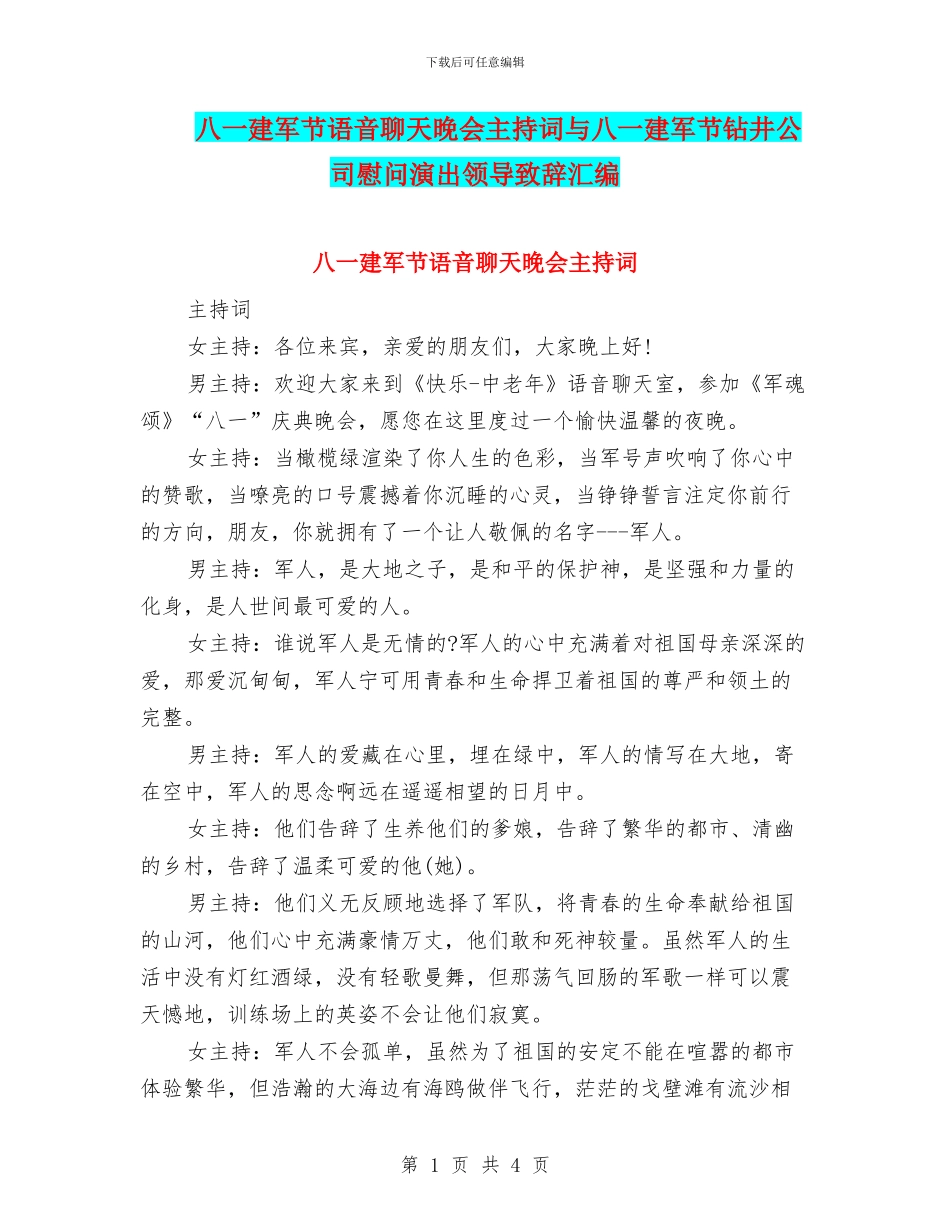 下载后可任意编辑

八一建军节语音聊天晚会主持词与八一建军节钻井公司慰问演出领导致辞汇编

八一建军节语音聊天晚会主持词

主持词

女主持：各位来宾，亲爱的朋友们，大家晚上好!

男主持：欢迎大家来到《快乐-中老年》语音聊天室，参加《军魂颂》“八一”庆典晚会，愿您在这里度过一个愉快温馨的夜晚。

女主持：当橄榄绿渲染了你人生的色彩，当军号声吹响了你心中的赞歌，当嘹亮的口号震撼着你沉睡的心灵，当铮铮誓言注定你前行的方向，朋友，你就拥有了一个让人敬佩的名字---军人。

男主持：军人，是大地之子，是和平的保护神，是坚强和力量的化身，是人世间最可爱的人。

女主持：谁说军人是无情的?军人的心中充满着对祖国母亲深深的爱，那爱沉甸甸，军人宁可用青春和生命捍卫着祖国的尊严和领土的完整。

男主持：军人的爱藏在心里，埋在绿中，军人的情写在大地，寄在空中，军人的思念啊远在遥遥相望的日月中。

女主持：他们告辞了生养他们的爹娘，告辞了繁华的都市、清幽的乡村，告辞了温柔可爱的他(她)。

男主持：他们义无反顾地选择了军队，将青春的生命奉献给祖国的山河，他们心中充满豪情万丈，他们敢和死神较量。虽然军人的生活中没有灯红酒绿，没有轻歌曼舞，但那荡气回肠的军歌一样可以震天憾地，训练场上的英姿不会让他们寂寞。

女主持：军人不会孤单，虽然为了祖国的安定不能在喧嚣的都市体验繁华，但浩瀚的大海边有海鸥做伴飞行，茫茫的戈壁滩有流沙相

第 1 页 共 4 页